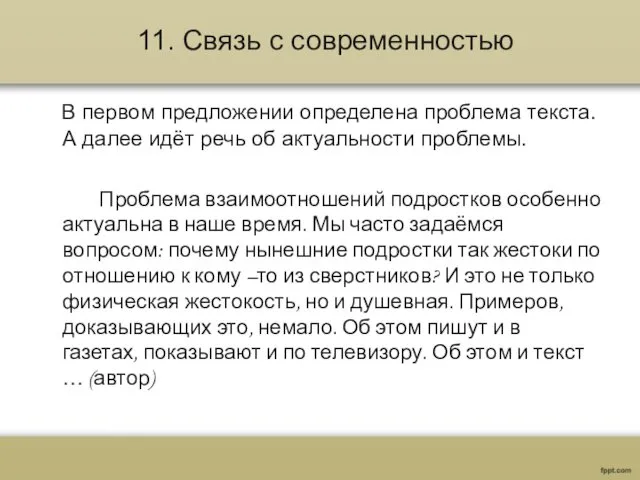 11. Связь с современностью

В первом предложении определена проблема текста. А далее идёт речь об актуальности проблемы.

Проблема взаимоотношений подростков особенно актуальна в наше время. Мы часто задаёмся вопросом: почему нынешние подростки так жестоки по отношению к кому –то из сверстников? И это не только физическая жестокость, но и душевная. Примеров, доказывающих это, немало. Об этом пишут и в газетах, показывают и по телевизору. Об этом и текст … (автор)

fppt.com